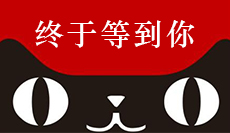 终于等到你